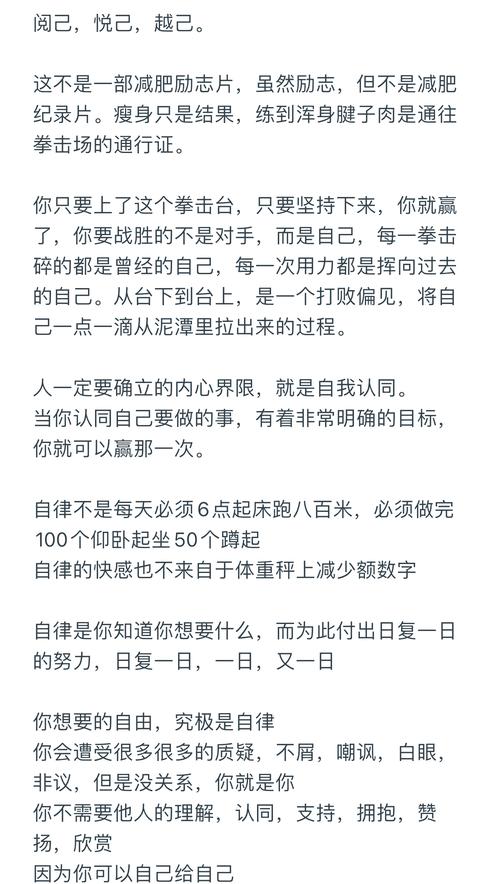 阅己，悦己，越己。

这不是一部减肥励志片，虽然励志，但不是减肥纪录片。瘦身只是结果，练到浑身腱子肉是通往拳击场的通行证。

你只要上了这个拳击台，只要坚持下来，你就赢了，你要战胜的不是对手，而是自己，每一拳击碎的都是曾经的自己，每一次用力都是挥向过去的自己。从台下到台上，是一个打败偏见，将自己一点一滴从泥潭里拉出来的过程。

人一定要确立的内心界限，就是自我认同。
当你认同自己要做的事，有着非常明确的目标，你就可以赢那一次。

自律不是每天必须6点起床跑八百米，必须做完100个仰卧起坐50个蹲起
自律的快感也不来自于体重秤上减少额数字

自律是你知道你想要什么，而为此付出日复一日的努力，日复一日，一日，又一日

你想要的自由，究极是自律
你会遭受很多很多的质疑，不屑，嘲讽，白眼，非议，但是没关系，你就是你
你不需要他人的理解，认同，支持，拥抱，赞扬，欣赏
因为你可以自己给自己